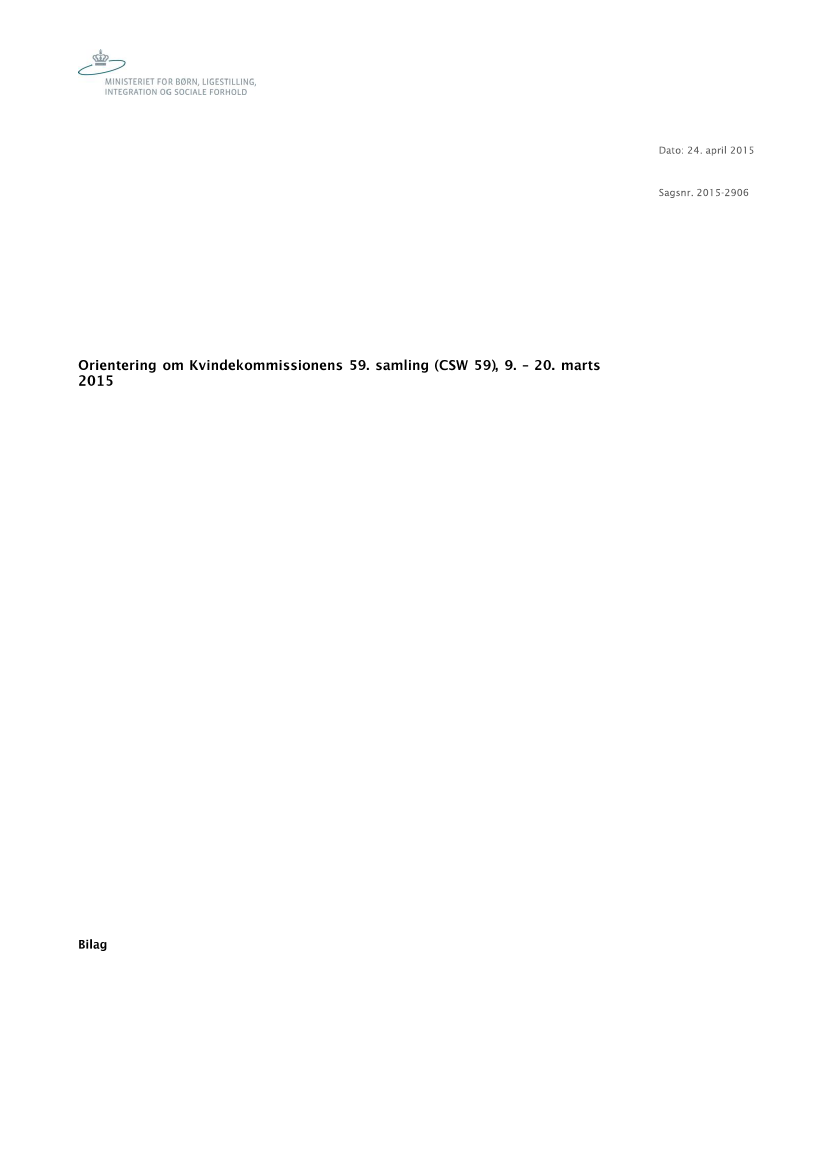 MINISTERIET FOR BØRN, LIGESTILLING, INTEGRATION OG SOCIALE FORHOLD

Dato: 24. april 2015

Sagsnr. 2015-2906

Orientering om Kvindekommissionens 59. samling (CSW 59), 9. – 20. marts 2015

Bilag